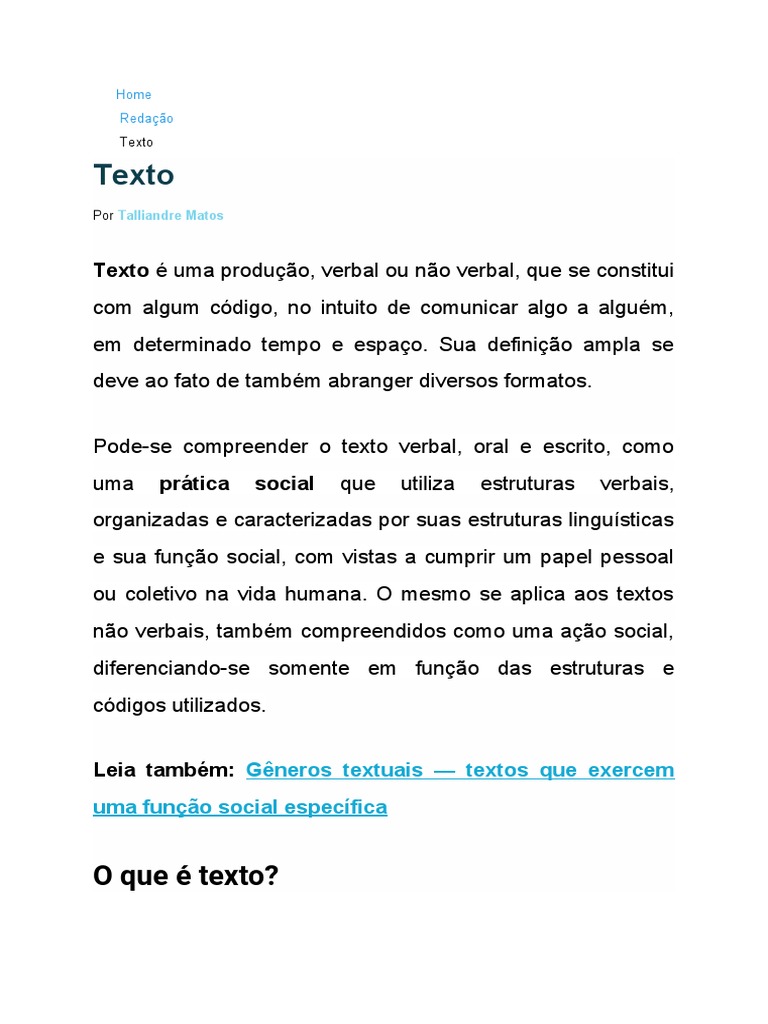 Home
Redação
Texto

Texto

Por Talliandre Matos

Texto é uma produção, verbal ou não verbal, que se constitui com algum código, no intuito de comunicar algo a alguém, em determinado tempo e espaço. Sua definição ampla se deve ao fato de também abranger diversos formatos.

Pode-se compreender o texto verbal, oral e escrito, como uma prática social que utiliza estruturas verbais, organizadas e caracterizadas por suas estruturas linguísticas e sua função social, com vistas a cumprir um papel pessoal ou coletivo na vida humana. O mesmo se aplica aos textos não verbais, também compreendidos como uma ação social, diferenciando-se somente em função das estruturas e códigos utilizados.

Leia também: Gêneros textuais — textos que exercem uma função social específica

O que é texto?